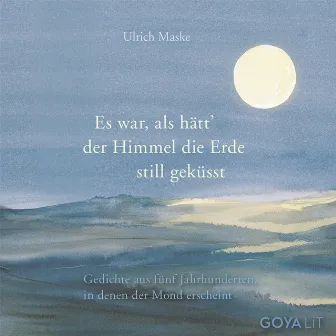 Ulrich Maske

Es war, als hätt'
der Himmel die Erde
still geküsst

Gedichte aus fünf Jahrhunderten,
in denen der Mond erscheint

GOYA LiT